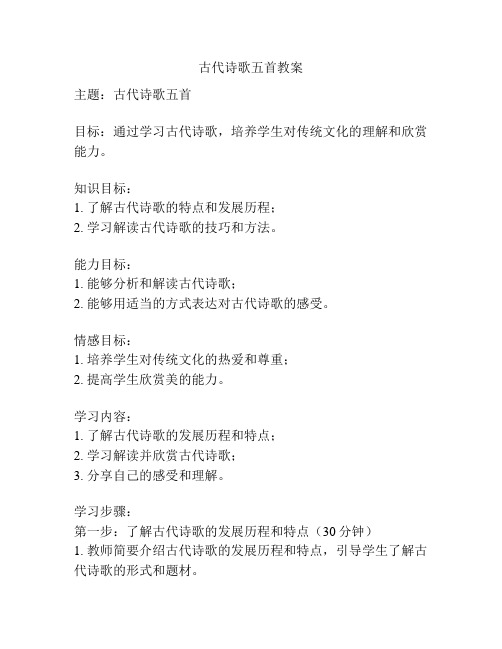 古代诗歌五首教案

主题：古代诗歌五首

目标：通过学习古代诗歌，培养学生对传统文化的理解和欣赏能力。

知识目标：
1. 了解古代诗歌的特点和发展历程；
2. 学习解读古代诗歌的技巧和方法。

能力目标：
1. 能够分析和解读古代诗歌；
2. 能够用适当的方式表达对古代诗歌的感受。

情感目标：
1. 培养学生对传统文化的热爱和尊重；
2. 提高学生欣赏美的能力。

学习内容：
1. 了解古代诗歌的发展历程和特点；
2. 学习解读并欣赏古代诗歌；
3. 分享自己的感受和理解。

学习步骤：
第一步：了解古代诗歌的发展历程和特点（30 分钟）
1. 教师简要介绍古代诗歌的发展历程和特点，引导学生了解古代诗歌的形式和题材。